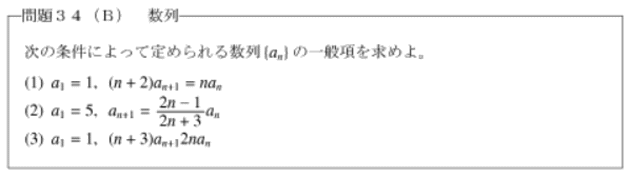 問題３４（Ｂ）　数列

次の条件によって定められる数列 $\{a_n\}$ の一般項を求めよ。

(1) $a_1 = 1$, $(n+2)a_{n+1} = na_n$

(2) $a_1 = 5$, $a_{n+1} = \frac{2n-1}{2n+3}a_n$

(3) $a_1 = 1$, $(n+3)a_{n+1}2na_n$